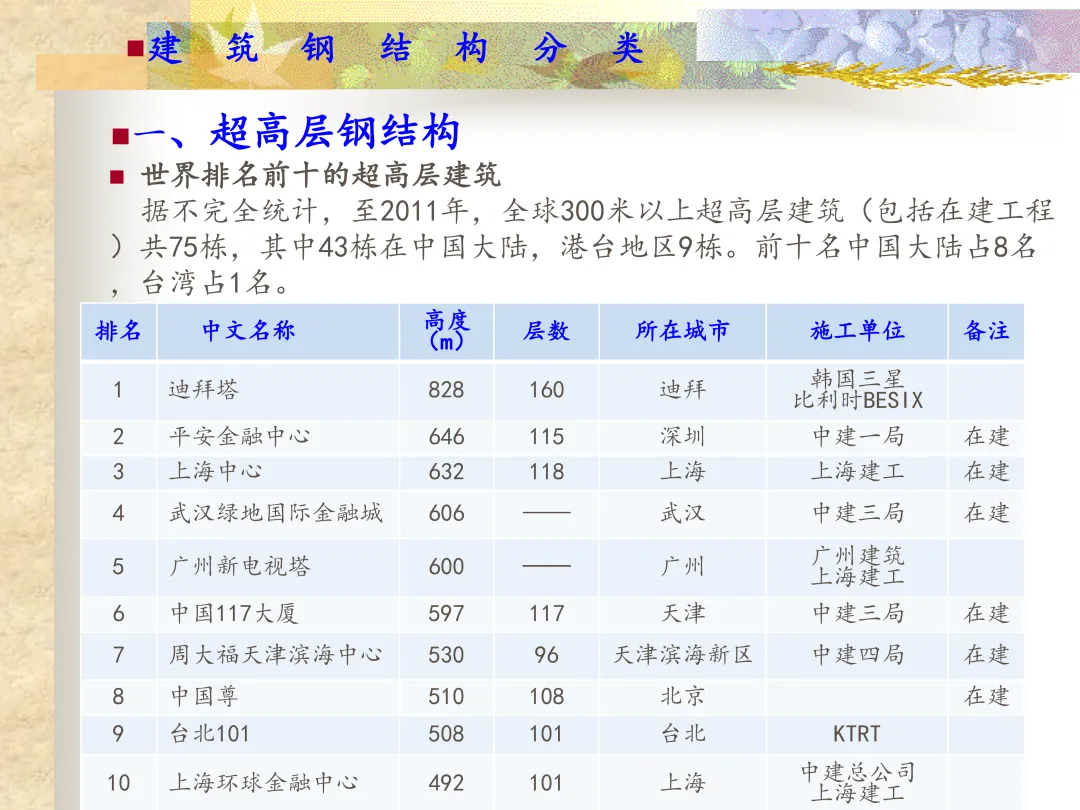 ■建 筑 钢 结 构 分 类

■一、超高层钢结构

■ 世界排名前十的超高层建筑

据不完全统计，至2011年，全球300米以上超高层建筑（包括在建工程）共75栋，其中43栋在中国大陆，港台地区9栋。前十名中国大陆占8名，台湾占1名。

| 排名 | 中文名称 | 高度（m） | 层数 | 所在城市 | 施工单位 | 备注 |
|---|---|---|---|---|---|---|
| 1 | 迪拜塔 | 828 | 160 | 迪拜 | 韩国三星 比利时BESIX | |
| 2 | 平安金融中心 | 646 | 115 | 深圳 | 中建一局 | 在建 |
| 3 | 上海中心 | 632 | 118 | 上海 | 上海建工 | 在建 |
| 4 | 武汉绿地国际金融城 | 606 | —— | 武汉 | 中建三局 | 在建 |
| 5 | 广州新电视塔 | 600 | —— | 广州 | 广州建筑 上海建工 | |
| 6 | 中国117大厦 | 597 | 117 | 天津 | 中建三局 | 在建 |
| 7 | 周大福天津滨海中心 | 530 | 96 | 天津滨海新区 | 中建四局 | 在建 |
| 8 | 中国尊 | 510 | 108 | 北京 | | 在建 |
| 9 | 台北101 | 508 | 101 | 台北 | KTRT | |
| 10 | 上海环球金融中心 | 492 | 101 | 上海 | 中建总公司 上海建工 | |